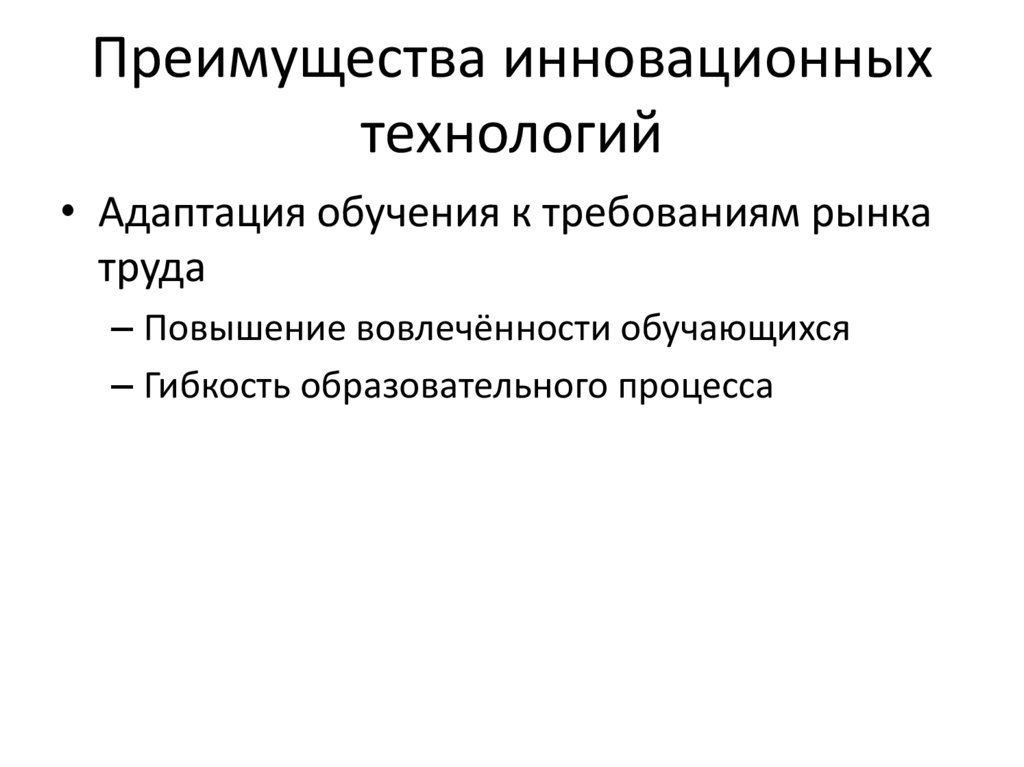 Преимущества инновационных технологий

• Адаптация обучения к требованиям рынка труда
  – Повышение вовлечённости обучающихся
  – Гибкость образовательного процесса